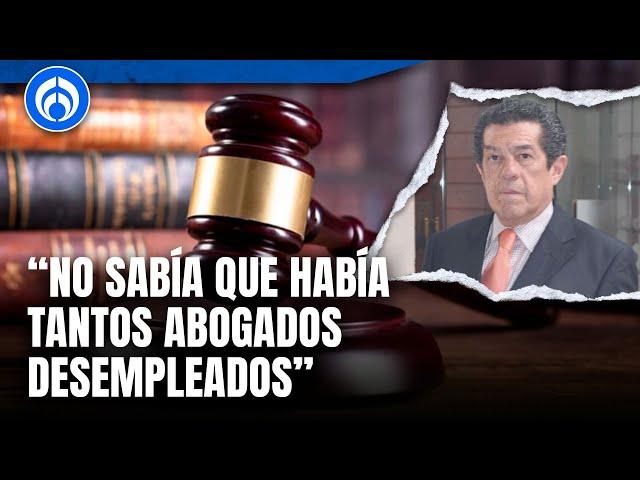 “NO SABÍA QUE HABÍA TANTOS ABOGADOS DESEMPLEADOS”